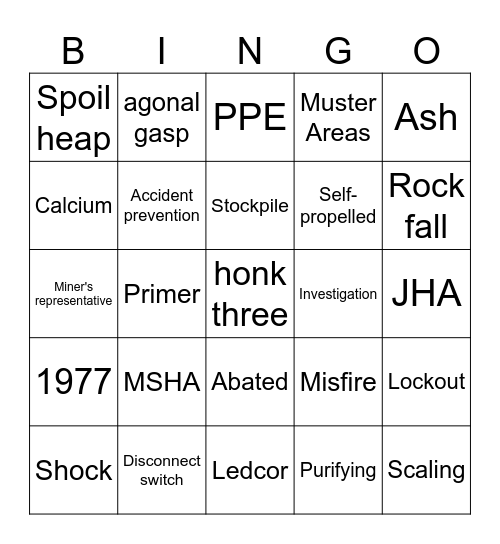 | B | I | N | G | O |
|---|---|---|---|---|
| Spoil heap | agonal gasp | PPE | Muster Areas | Ash |
| Calcium | Accident prevention | Stockpile | Self-propelled | Rock fall |
| Miner's representative | Primer | honk three | Investigation | JHA |
| 1977 | MSHA | Abated | Misfire | Lockout |
| Shock | Disconnect switch | Ledcor | Purifying | Scaling |